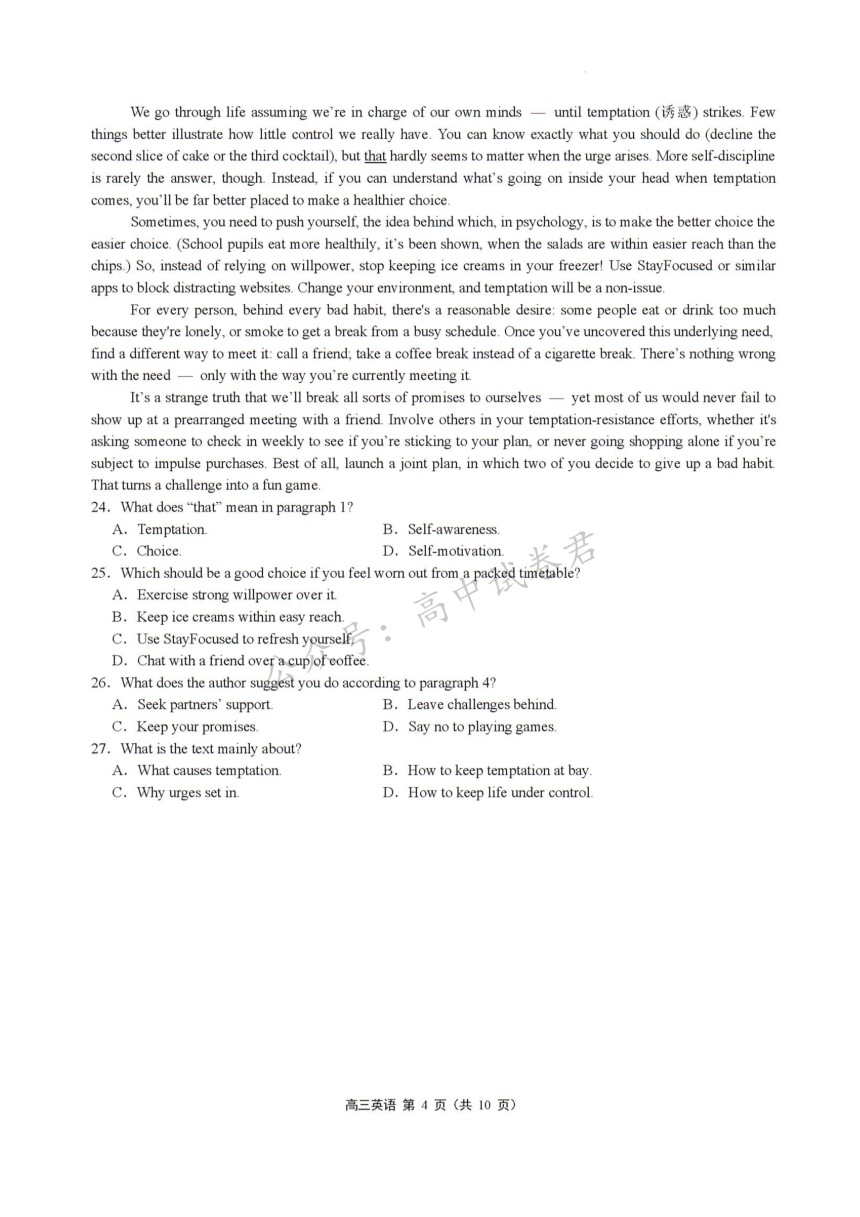 We go through life assuming we're in charge of our own minds — until temptation (诱惑) strikes. Few things better illustrate how little control we really have. You can know exactly what you should do (decline the second slice of cake or the third cocktail), but that hardly seems to matter when the urge arises. More self-discipline is rarely the answer, though. Instead, if you can understand what's going on inside your head when temptation comes, you'll be far better placed to make a healthier choice.

Sometimes, you need to push yourself, the idea behind which, in psychology, is to make the better choice the easier choice. (School pupils eat more healthily, it's been shown, when the salads are within easier reach than the chips.) So, instead of relying on willpower, stop keeping ice creams in your freezer! Use StayFocused or similar apps to block distracting websites. Change your environment, and temptation will be a non-issue.

For every person, behind every bad habit, there's a reasonable desire: some people eat or drink too much because they're lonely, or smoke to get a break from a busy schedule. Once you've uncovered this underlying need, find a different way to meet it: call a friend; take a coffee break instead of a cigarette break. There's nothing wrong with the need — only with the way you're currently meeting it.

It's a strange truth that we'll break all sorts of promises to ourselves — yet most of us would never fail to show up at a prearranged meeting with a friend. Involve others in your temptation-resistance efforts, whether it's asking someone to check in weekly to see if you're sticking to your plan, or never going shopping alone if you're subject to impulse purchases. Best of all, launch a joint plan, in which two of you decide to give up a bad habit. That turns a challenge into a fun game.

24. What does "that" mean in paragraph 1?
A. Temptation.
B. Self-awareness.
C. Choice.
D. Self-motivation.

25. Which should be a good choice if you feel worn out from a packed timetable?
A. Exercise strong willpower over it.
B. Keep ice creams within easy reach.
C. Use StayFocused to refresh yourself.
D. Chat with a friend over a cup of coffee.

26. What does the author suggest you do according to paragraph 4?
A. Seek partners' support.
B. Leave challenges behind.
C. Keep your promises.
D. Say no to playing games.

27. What is the text mainly about?
A. What causes temptation.
B. How to keep temptation at bay.
C. Why urges set in.
D. How to keep life under control.

公众号：高中试卷君

高三英语 第 4 页（共 10 页）